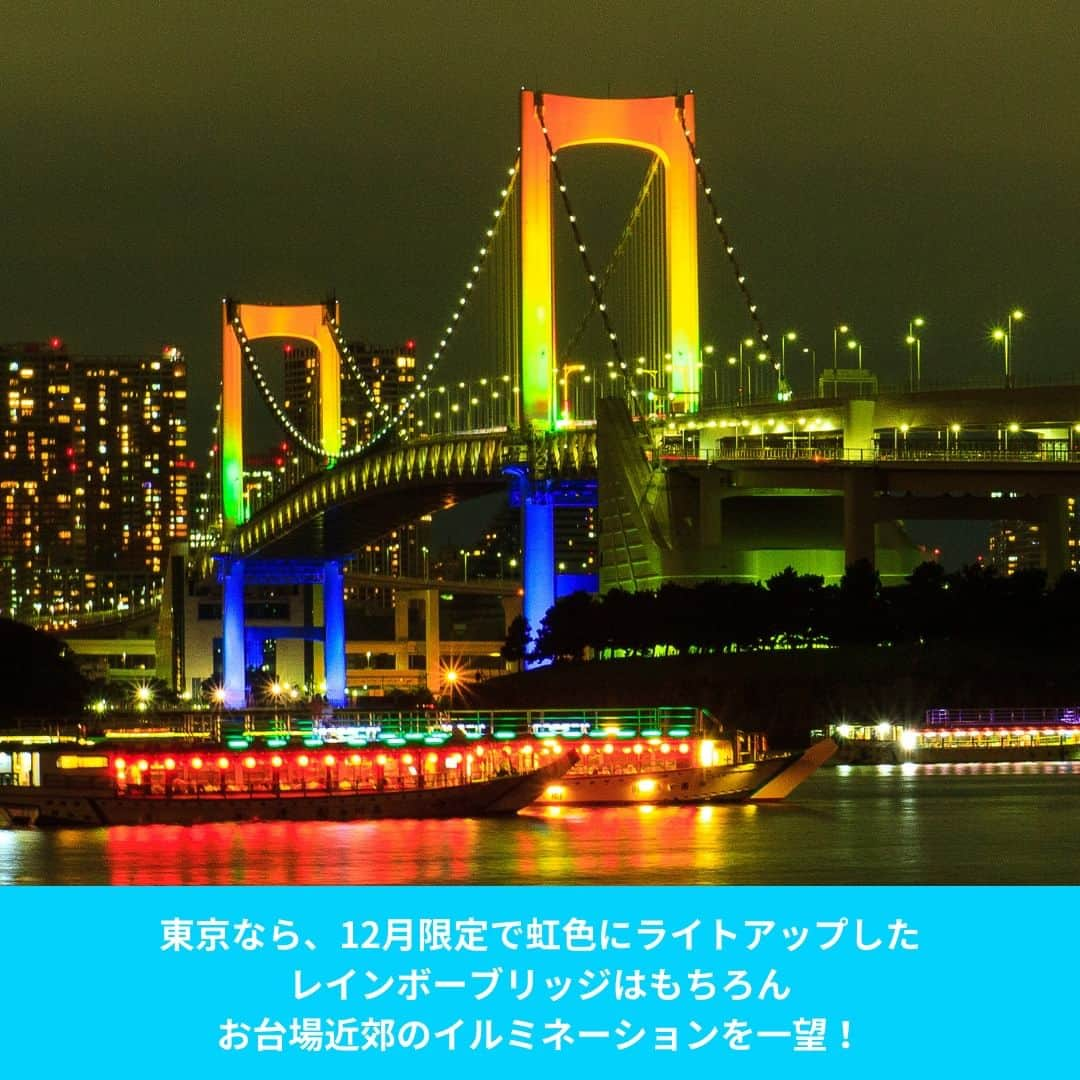 東京なら、12月限定で虹色にライトアップした
レインボーブリッジはもちろん
お台場近郊のイルミネーションを一望！